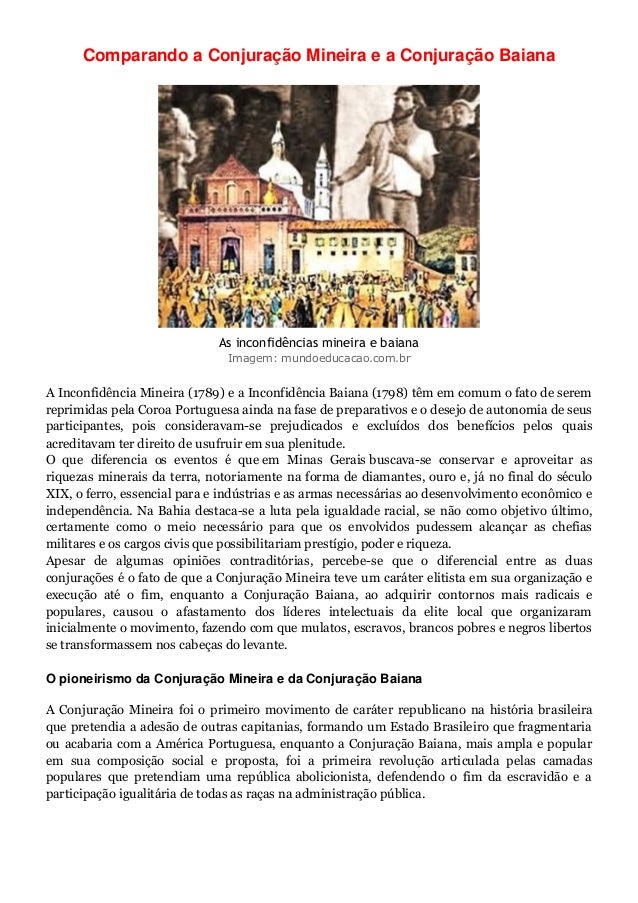 Comparando a Conjuração Mineira e a Conjuração Baiana

As inconfidências mineira e baiana
Imagem: mundoeducacao.com.br

A Inconfidência Mineira (1789) e a Inconfidência Baiana (1798) têm em comum o fato de serem reprimidas pela Coroa Portuguesa ainda na fase de preparativos e o desejo de autonomia de seus participantes, pois consideravam-se prejudicados e excluídos dos benefícios pelos quais acreditavam ter direito de usufruir em sua plenitude.
O que diferencia os eventos é que em Minas Gerais buscava-se conservar e aproveitar as riquezas minerais da terra, notoriamente na forma de diamantes, ouro e, já no final do século XIX, o ferro, essencial para e indústrias e as armas necessárias ao desenvolvimento econômico e independência. Na Bahia destaca-se a luta pela igualdade racial, se não como objetivo último, certamente como o meio necessário para que os envolvidos pudessem alcançar as chefias militares e os cargos civis que possibilitariam prestígio, poder e riqueza.
Apesar de algumas opiniões contraditórias, percebe-se que o diferencial entre as duas conjurações é o fato de que a Conjuração Mineira teve um caráter elitista em sua organização e execução até o fim, enquanto a Conjuração Baiana, ao adquirir contornos mais radicais e populares, causou o afastamento dos líderes intelectuais da elite local que organizaram inicialmente o movimento, fazendo com que mulatos, escravos, brancos pobres e negros libertos se transformassem nos cabeças do levante.

O pioneirismo da Conjuração Mineira e da Conjuração Baiana

A Conjuração Mineira foi o primeiro movimento de caráter republicano na história brasileira que pretendia a adesão de outras capitanias, formando um Estado Brasileiro que fragmentaria ou acabaria com a América Portuguesa, enquanto a Conjuração Baiana, mais ampla e popular em sua composição social e proposta, foi a primeira revolução articulada pelas camadas populares que pretendiam uma república abolicionista, defendendo o fim da escravidão e a participação igualitária de todas as raças na administração pública.